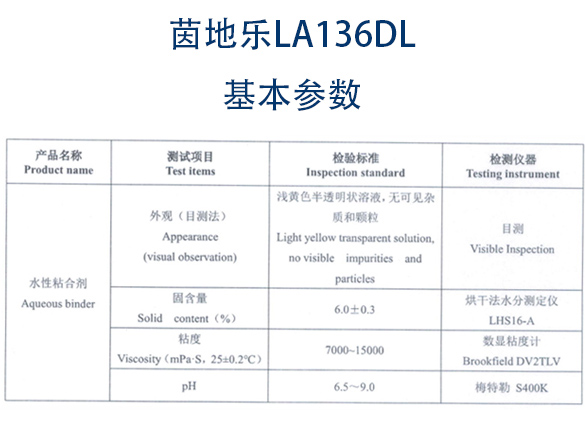 茵地乐LA136DL

基本参数

| 产品名称 Product name | 测试项目 Test items | 检验标准 Inspection standard | 检测仪器 Testing instrument |
|---|---|---|---|
| 水性粘合剂 Aqueous binder | 外观（目测法） Appearance (visual observation) | 浅黄色半透明状溶液，无可见杂质和颗粒 Light yellow transparent solution, no visible impurities and particles | 目测 Visible Inspection |
| | 固含量 Solid content（%） | 6.0±0.3 | 烘干法水分测定仪 LHS16-A |
| | 粘度 Viscosity（mPa·S，25±0.2°C） | 7000~15000 | 数显粘度计 Brookfield DV2TLV |
| | pH | 6.5～9.0 | 梅特勒 S400K |